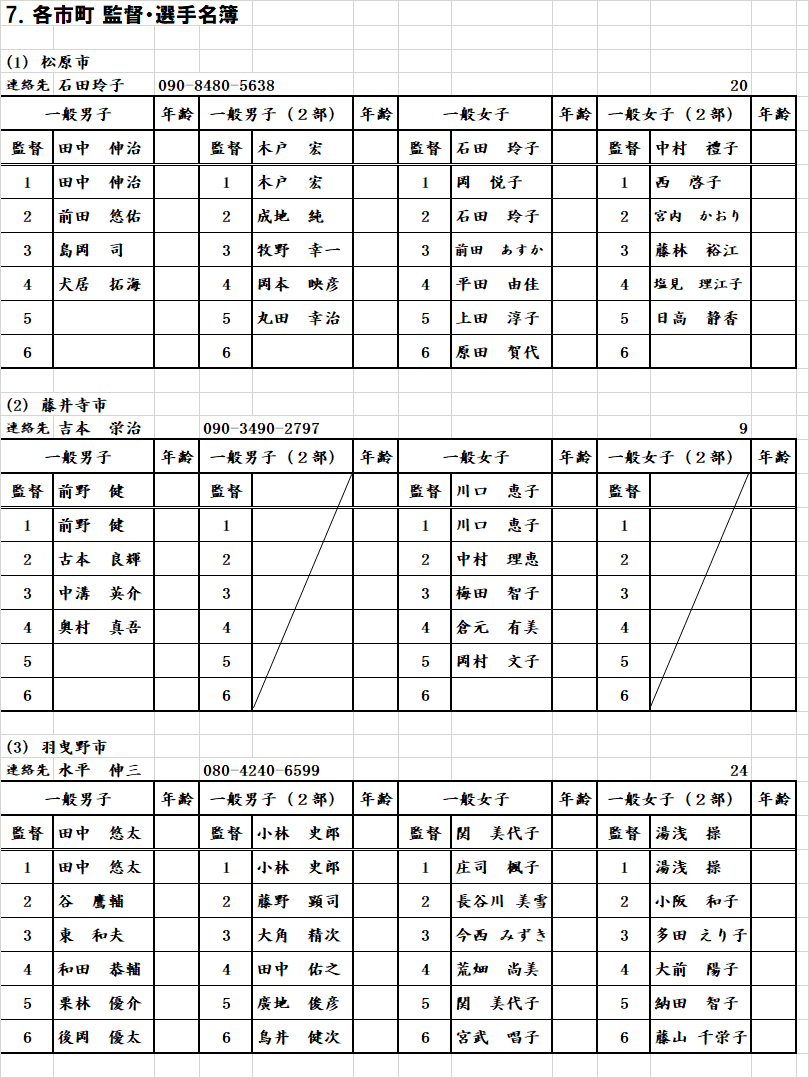 7. 各市町 監督・選手名簿

(1) 松原市
連絡先 石田玲子　090-8480-5638　20

| 一般男子 | | 年齢 | 一般男子（２部） | | 年齢 | 一般女子 | | 年齢 | 一般女子（２部） | | 年齢 |
|---|---|---|---|---|---|---|---|---|---|---|---|
| 監督 | 田中 伸治 | | 監督 | 木戸 宏 | | 監督 | 石田 玲子 | | 監督 | 中村 禮子 | |
| 1 | 田中 伸治 | | 1 | 木戸 宏 | | 1 | 岡 悦子 | | 1 | 西 啓子 | |
| 2 | 前田 悠佑 | | 2 | 成地 純 | | 2 | 石田 玲子 | | 2 | 宮内 かおり | |
| 3 | 島岡 司 | | 3 | 牧野 幸一 | | 3 | 前田 あすか | | 3 | 藤林 裕江 | |
| 4 | 犬居 拓海 | | 4 | 岡本 映彦 | | 4 | 平田 由佳 | | 4 | 塩見 理江子 | |
| 5 | | | 5 | 丸田 幸治 | | 5 | 上田 淳子 | | 5 | 日高 静香 | |
| 6 | | | 6 | | | 6 | 原田 賀代 | | 6 | | |

(2) 藤井寺市
連絡先 吉本 栄治　090-3490-2797　9

| 一般男子 | | 年齢 | 一般男子（２部） | | 年齢 | 一般女子 | | 年齢 | 一般女子（２部） | | 年齢 |
|---|---|---|---|---|---|---|---|---|---|---|---|
| 監督 | 前野 健 | | 監督 | | | 監督 | 川口 恵子 | | 監督 | | |
| 1 | 前野 健 | | 1 | | | 1 | 川口 恵子 | | 1 | | |
| 2 | 古本 良輝 | | 2 | | | 2 | 中村 理恵 | | 2 | | |
| 3 | 中溝 英介 | | 3 | | | 3 | 梅田 智子 | | 3 | | |
| 4 | 奥村 真吾 | | 4 | | | 4 | 倉元 有美 | | 4 | | |
| 5 | | | 5 | | | 5 | 岡村 文子 | | 5 | | |
| 6 | | | 6 | | | 6 | | | 6 | | |

(3) 羽曳野市
連絡先 水平 伸三　080-4240-6599　24

| 一般男子 | | 年齢 | 一般男子（２部） | | 年齢 | 一般女子 | | 年齢 | 一般女子（２部） | | 年齢 |
|---|---|---|---|---|---|---|---|---|---|---|---|
| 監督 | 田中 悠太 | | 監督 | 小林 史郎 | | 監督 | 関 美代子 | | 監督 | 湯浅 操 | |
| 1 | 田中 悠太 | | 1 | 小林 史郎 | | 1 | 庄司 楓子 | | 1 | 湯浅 操 | |
| 2 | 谷 鷹輔 | | 2 | 藤野 顕司 | | 2 | 長谷川 美雪 | | 2 | 小阪 和子 | |
| 3 | 東 和夫 | | 3 | 大角 精次 | | 3 | 今西 みずき | | 3 | 多田 えり子 | |
| 4 | 和田 恭輔 | | 4 | 田中 佑之 | | 4 | 荒畑 尚美 | | 4 | 大前 陽子 | |
| 5 | 栗林 優介 | | 5 | 廣地 俊彦 | | 5 | 関 美代子 | | 5 | 納田 智子 | |
| 6 | 後岡 優太 | | 6 | 鳥井 健次 | | 6 | 宮武 唱子 | | 6 | 藤山 千栄子 | |